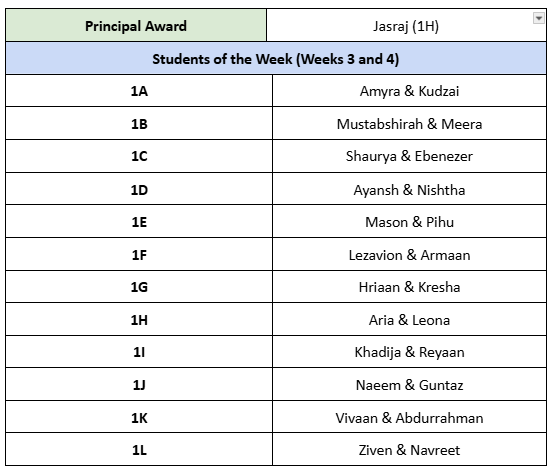 | Principal Award | Jasraj (1H) |
|---|---|
| Students of the Week (Weeks 3 and 4) | |
| 1A | Amyra & Kudzai |
| 1B | Mustabshirah & Meera |
| 1C | Shaurya & Ebenezer |
| 1D | Ayansh & Nishtha |
| 1E | Mason & Pihu |
| 1F | Lezavion & Armaan |
| 1G | Hriaan & Kresha |
| 1H | Aria & Leona |
| 1I | Khadija & Reyaan |
| 1J | Naeem & Guntaz |
| 1K | Vivaan & Abdurrahman |
| 1L | Ziven & Navreet |